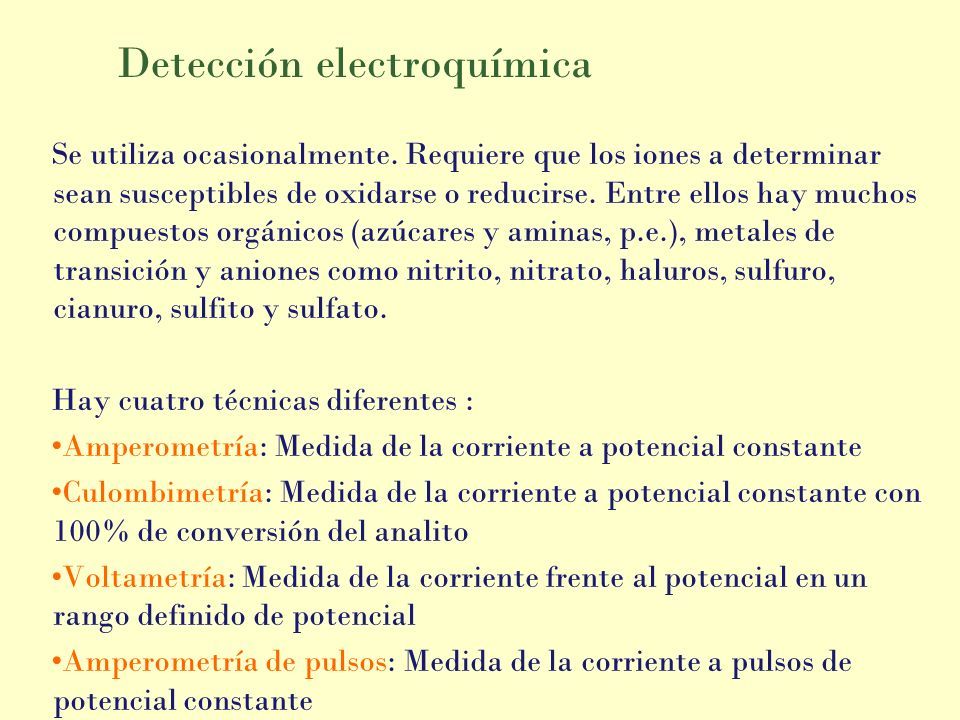 Detección electroquímica

Se utiliza ocasionalmente. Requiere que los iones a determinar sean susceptibles de oxidarse o reducirse. Entre ellos hay muchos compuestos orgánicos (azúcares y aminas, p.e.), metales de transición y aniones como nitrito, nitrato, haluros, sulfuro, cianuro, sulfito y sulfato.

Hay cuatro técnicas diferentes :

•Amperometría: Medida de la corriente a potencial constante

•Culombimetría: Medida de la corriente a potencial constante con 100% de conversión del analito

•Voltametría: Medida de la corriente frente al potencial en un rango definido de potencial

•Amperometría de pulsos: Medida de la corriente a pulsos de potencial constante